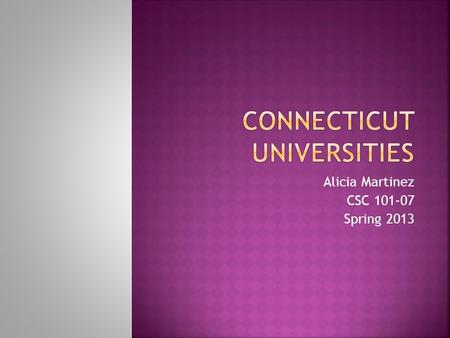 CONNECTICUT UNIVERSITIES

Alicia Martinez
CSC 101-07
Spring 2013